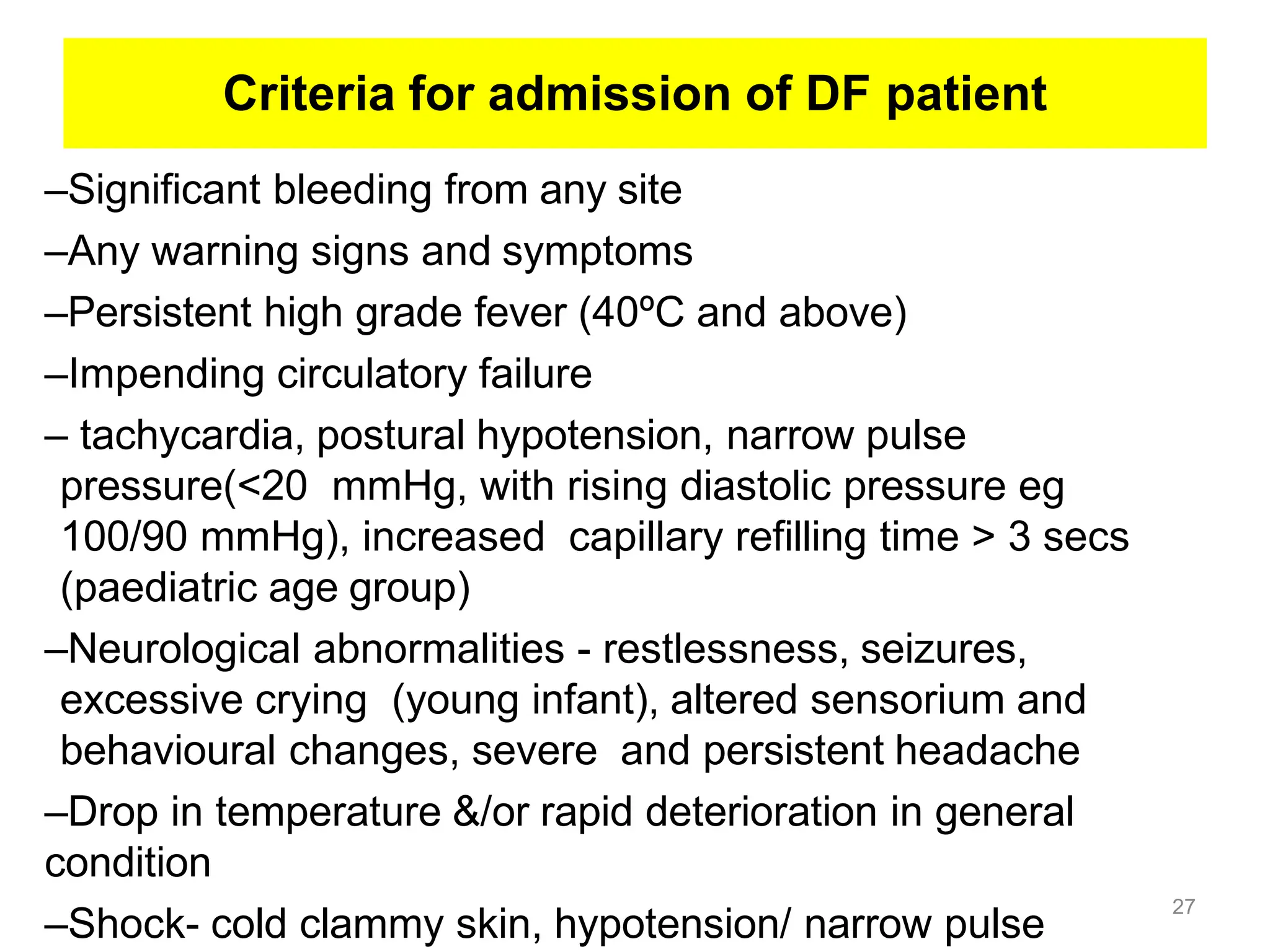 Criteria for admission of DF patient

–Significant bleeding from any site

–Any warning signs and symptoms

–Persistent high grade fever (40ºC and above)

–Impending circulatory failure

– tachycardia, postural hypotension, narrow pulse pressure(<20 mmHg, with rising diastolic pressure eg 100/90 mmHg), increased capillary refilling time > 3 secs (paediatric age group)

–Neurological abnormalities - restlessness, seizures, excessive crying (young infant), altered sensorium and behavioural changes, severe and persistent headache

–Drop in temperature &/or rapid deterioration in general condition

–Shock- cold clammy skin, hypotension/ narrow pulse

27